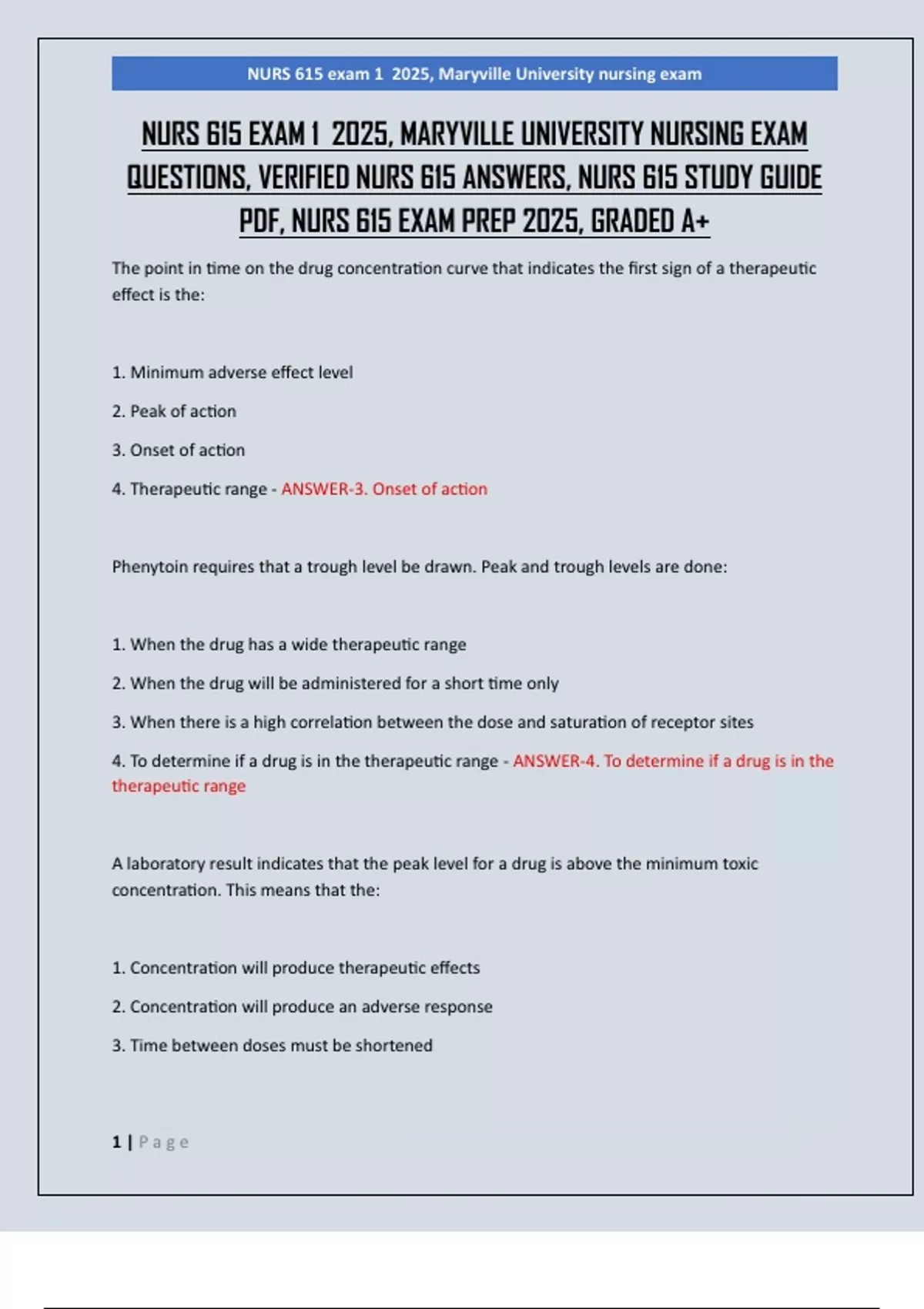 NURS 615 exam 1 2025, Maryville University nursing exam

NURS 615 EXAM 1 2025, MARYVILLE UNIVERSITY NURSING EXAM QUESTIONS, VERIFIED NURS 615 ANSWERS, NURS 615 STUDY GUIDE PDF, NURS 615 EXAM PREP 2025, GRADED A+

The point in time on the drug concentration curve that indicates the first sign of a therapeutic effect is the:

1. Minimum adverse effect level

2. Peak of action

3. Onset of action

4. Therapeutic range - ANSWER-3. Onset of action

Phenytoin requires that a trough level be drawn. Peak and trough levels are done:

1. When the drug has a wide therapeutic range

2. When the drug will be administered for a short time only

3. When there is a high correlation between the dose and saturation of receptor sites

4. To determine if a drug is in the therapeutic range - ANSWER-4. To determine if a drug is in the therapeutic range

A laboratory result indicates that the peak level for a drug is above the minimum toxic concentration. This means that the:

1. Concentration will produce therapeutic effects

2. Concentration will produce an adverse response

3. Time between doses must be shortened

1 | Page